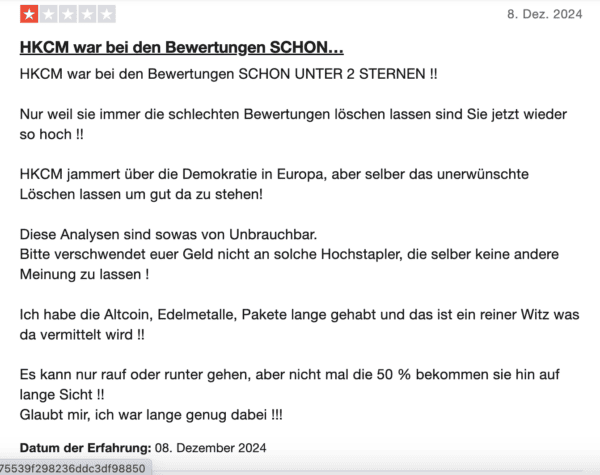 8. Dez. 2024

HKCM war bei den Bewertungen SCHON…

HKCM war bei den Bewertungen SCHON UNTER 2 STERNEN !!

Nur weil sie immer die schlechten Bewertungen löschen lassen sind Sie jetzt wieder so hoch !!

HKCM jammert über die Demokratie in Europa, aber selber das unerwünschte Löschen lassen um gut da zu stehen!

Diese Analysen sind sowas von Unbrauchbar.
Bitte verschwendet euer Geld nicht an solche Hochstapler, die selber keine andere Meinung zu lassen !

Ich habe die Altcoin, Edelmetalle, Pakete lange gehabt und das ist ein reiner Witz was da vermittelt wird !!

Es kann nur rauf oder runter gehen, aber nicht mal die 50 % bekommen sie hin auf lange Sicht !!
Glaubt mir, ich war lange genug dabei !!!

Datum der Erfahrung: 08. Dezember 2024

75539f298236ddc3df98850